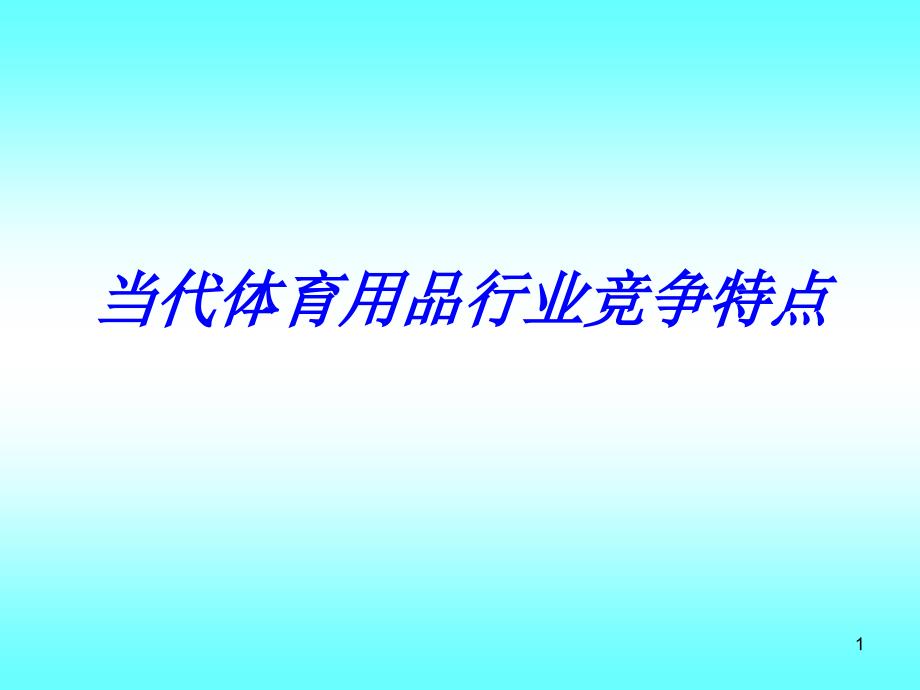 当代体育用品行业竞争特点

1